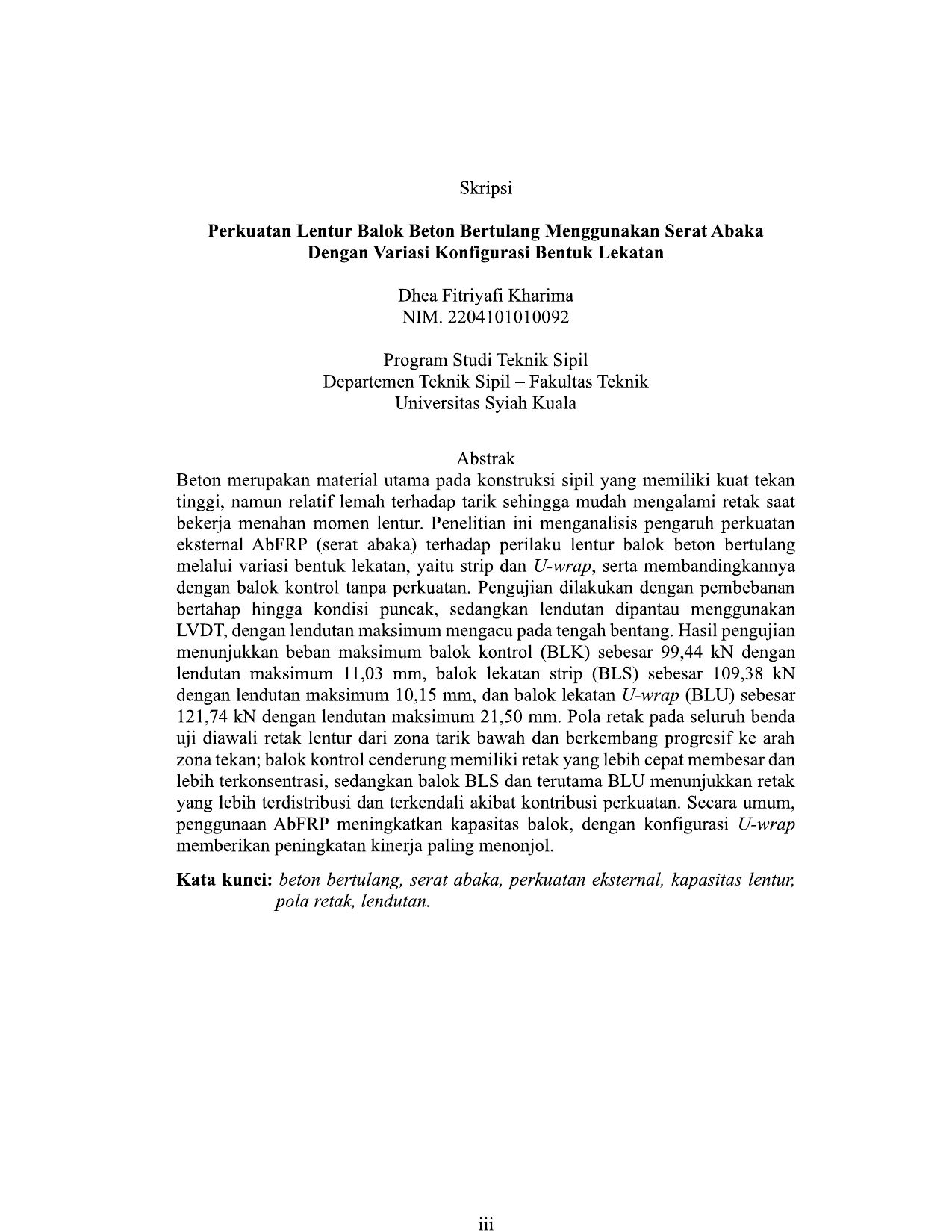 Skripsi

Perkuatan Lentur Balok Beton Bertulang Menggunakan Serat Abaka Dengan Variasi Konfigurasi Bentuk Lekatan

Dhea Fitriyafi Kharima
NIM. 2204101010092

Program Studi Teknik Sipil
Departemen Teknik Sipil – Fakultas Teknik
Universitas Syiah Kuala

Abstrak
Beton merupakan material utama pada konstruksi sipil yang memiliki kuat tekan tinggi, namun relatif lemah terhadap tarik sehingga mudah mengalami retak saat bekerja menahan momen lentur. Penelitian ini menganalisis pengaruh perkuatan eksternal AbFRP (serat abaka) terhadap perilaku lentur balok beton bertulang melalui variasi bentuk lekatan, yaitu strip dan U-wrap, serta membandingkannya dengan balok kontrol tanpa perkuatan. Pengujian dilakukan dengan pembebanan bertahap hingga kondisi puncak, sedangkan lendutan dipantau menggunakan LVDT, dengan lendutan maksimum mengacu pada tengah bentang. Hasil pengujian menunjukkan beban maksimum balok kontrol (BLK) sebesar 99,44 kN dengan lendutan maksimum 11,03 mm, balok lekatan strip (BLS) sebesar 109,38 kN dengan lendutan maksimum 10,15 mm, dan balok lekatan U-wrap (BLU) sebesar 121,74 kN dengan lendutan maksimum 21,50 mm. Pola retak pada seluruh benda uji diawali retak lentur dari zona tarik bawah dan berkembang progresif ke arah zona tekan; balok kontrol cenderung memiliki retak yang lebih cepat membesar dan lebih terkonsentrasi, sedangkan balok BLS dan terutama BLU menunjukkan retak yang lebih terdistribusi dan terkendali akibat kontribusi perkuatan. Secara umum, penggunaan AbFRP meningkatkan kapasitas balok, dengan konfigurasi U-wrap memberikan peningkatan kinerja paling menonjol.

Kata kunci: beton bertulang, serat abaka, perkuatan eksternal, kapasitas lentur, pola retak, lendutan.

iii